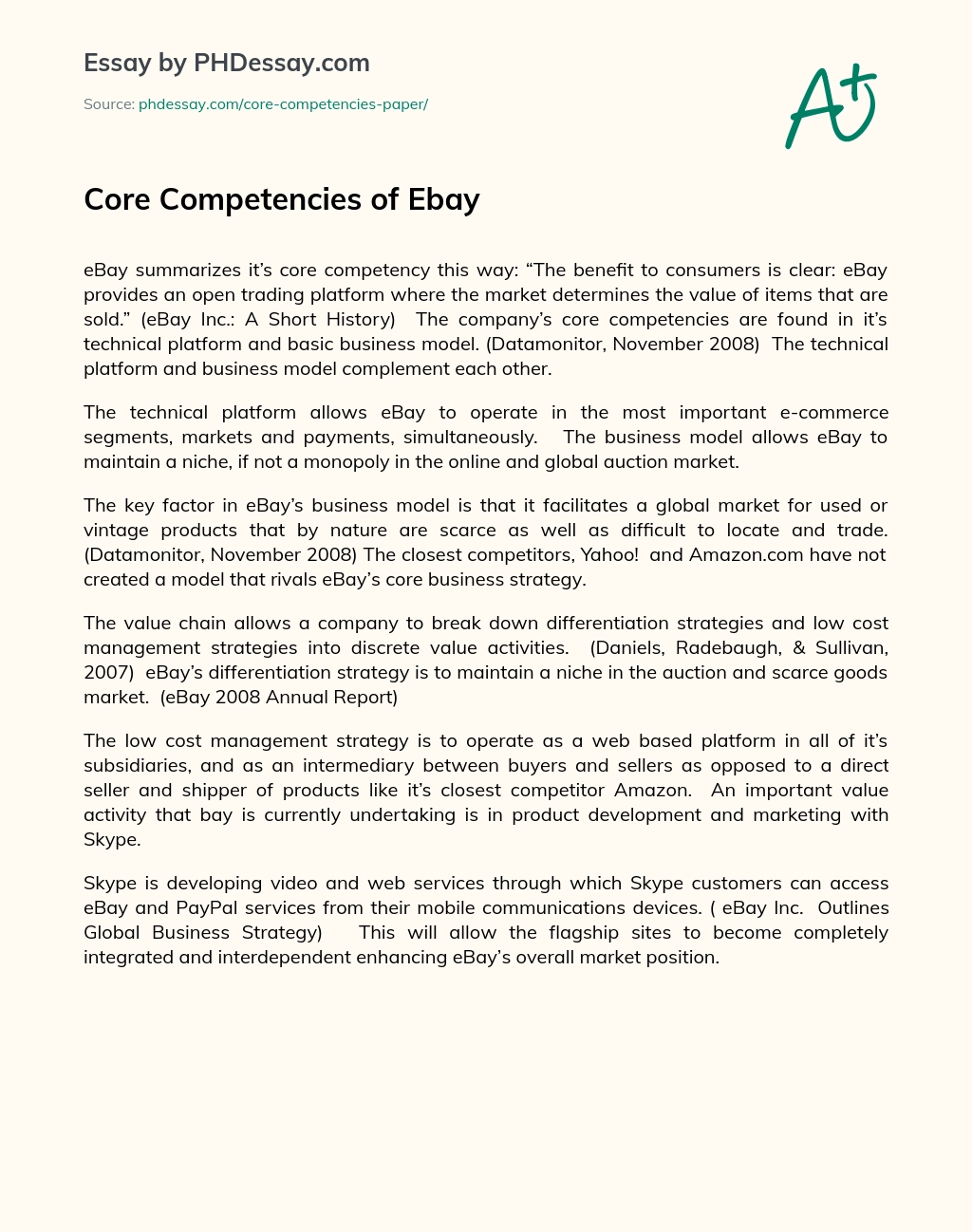 Essay by PHDessay.com

Source: phdessay.com/core-competencies-paper/

A+

Core Competencies of Ebay

eBay summarizes it's core competency this way: "The benefit to consumers is clear: eBay provides an open trading platform where the market determines the value of items that are sold." (eBay Inc.: A Short History) The company's core competencies are found in it's technical platform and basic business model. (Datamonitor, November 2008) The technical platform and business model complement each other.

The technical platform allows eBay to operate in the most important e-commerce segments, markets and payments, simultaneously. The business model allows eBay to maintain a niche, if not a monopoly in the online and global auction market.

The key factor in eBay's business model is that it facilitates a global market for used or vintage products that by nature are scarce as well as difficult to locate and trade. (Datamonitor, November 2008) The closest competitors, Yahoo! and Amazon.com have not created a model that rivals eBay's core business strategy.

The value chain allows a company to break down differentiation strategies and low cost management strategies into discrete value activities. (Daniels, Radebaugh, & Sullivan, 2007) eBay's differentiation strategy is to maintain a niche in the auction and scarce goods market. (eBay 2008 Annual Report)

The low cost management strategy is to operate as a web based platform in all of it's subsidiaries, and as an intermediary between buyers and sellers as opposed to a direct seller and shipper of products like it's closest competitor Amazon. An important value activity that bay is currently undertaking is in product development and marketing with Skype.

Skype is developing video and web services through which Skype customers can access eBay and PayPal services from their mobile communications devices. ( eBay Inc. Outlines Global Business Strategy) This will allow the flagship sites to become completely integrated and interdependent enhancing eBay's overall market position.